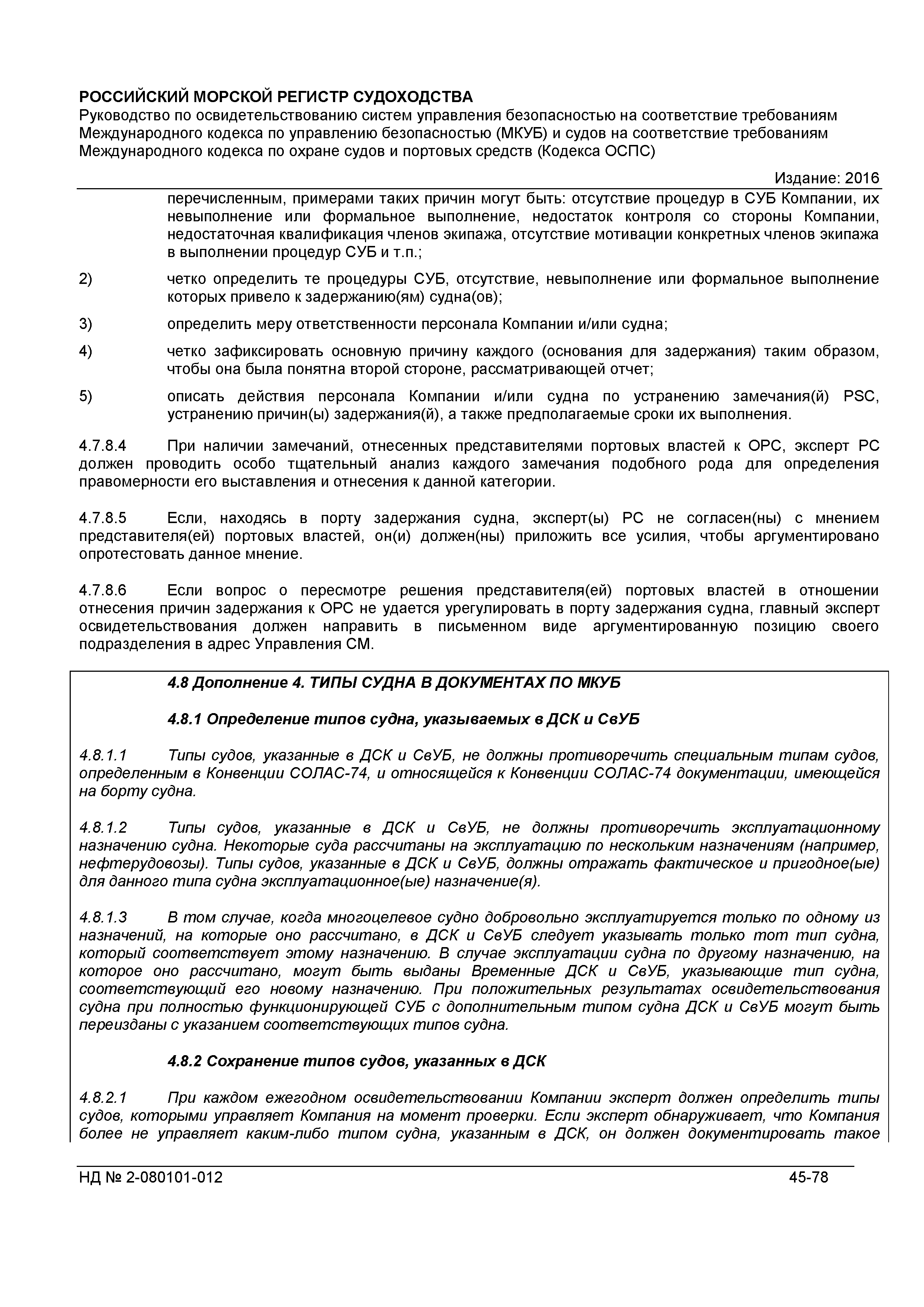 РОССИЙСКИЙ МОРСКОЙ РЕГИСТР СУДОХОДСТВА
Руководство по освидетельствованию систем управления безопасностью на соответствие требованиям Международного кодекса по управлению безопасностью (МКУБ) и судов на соответствие требованиям Международного кодекса по охране судов и портовых средств (Кодекса ОСПС)

Издание: 2016

перечисленным, примерами таких причин могут быть: отсутствие процедур в СУБ Компании, их невыполнение или формальное выполнение, недостаток контроля со стороны Компании, недостаточная квалификация членов экипажа, отсутствие мотивации конкретных членов экипажа в выполнении процедур СУБ и т.п.;

2) четко определить те процедуры СУБ, отсутствие, невыполнение или формальное выполнение которых привело к задержанию(ям) судна(ов);

3) определить меру ответственности персонала Компании и/или судна;

4) четко зафиксировать основную причину каждого (основания для задержания) таким образом, чтобы она была понятна второй стороне, рассматривающей отчет;

5) описать действия персонала Компании и/или судна по устранению замечания(й) PSC, устранению причин(ы) задержания(й), а также предполагаемые сроки их выполнения.

4.7.8.4 При наличии замечаний, отнесенных представителями портовых властей к ОРС, эксперт РС должен проводить особо тщательный анализ каждого замечания подобного рода для определения правомерности его выставления и отнесения к данной категории.

4.7.8.5 Если, находясь в порту задержания судна, эксперт(ы) РС не согласен(ны) с мнением представителя(ей) портовых властей, он(и) должен(ны) приложить все усилия, чтобы аргументировано опротестовать данное мнение.

4.7.8.6 Если вопрос о пересмотре решения представителя(ей) портовых властей в отношении отнесения причин задержания к ОРС не удается урегулировать в порту задержания судна, главный эксперт освидетельствования должен направить в письменном виде аргументированную позицию своего подразделения в адрес Управления СМ.

4.8 Дополнение 4. ТИПЫ СУДНА В ДОКУМЕНТАХ ПО МКУБ

4.8.1 Определение типов судна, указываемых в ДСК и СвУБ

4.8.1.1 Типы судов, указанные в ДСК и СвУБ, не должны противоречить специальным типам судов, определенным в Конвенции СОЛАС-74, и относящейся к Конвенции СОЛАС-74 документации, имеющейся на борту судна.

4.8.1.2 Типы судов, указанные в ДСК и СвУБ, не должны противоречить эксплуатационному назначению судна. Некоторые суда рассчитаны на эксплуатацию по нескольким назначениям (например, нефтерудовозы). Типы судов, указанные в ДСК и СвУБ, должны отражать фактическое и пригодное(ые) для данного типа судна эксплуатационное(ые) назначение(я).

4.8.1.3 В том случае, когда многоцелевое судно добровольно эксплуатируется только по одному из назначений, на которые оно рассчитано, в ДСК и СвУБ следует указывать только тот тип судна, который соответствует этому назначению. В случае эксплуатации судна по другому назначению, на которое оно рассчитано, могут быть выданы Временные ДСК и СвУБ, указывающие тип судна, соответствующий его новому назначению. При положительных результатах освидетельствования судна при полностью функционирующей СУБ с дополнительным типом судна ДСК и СвУБ могут быть переизданы с указанием соответствующих типов судна.

4.8.2 Сохранение типов судов, указанных в ДСК

4.8.2.1 При каждом ежегодном освидетельствовании Компании эксперт должен определить типы судов, которыми управляет Компания на момент проверки. Если эксперт обнаруживает, что Компания более не управляет каким-либо типом судна, указанным в ДСК, он должен документировать такое

НД № 2-080101-012 45-78